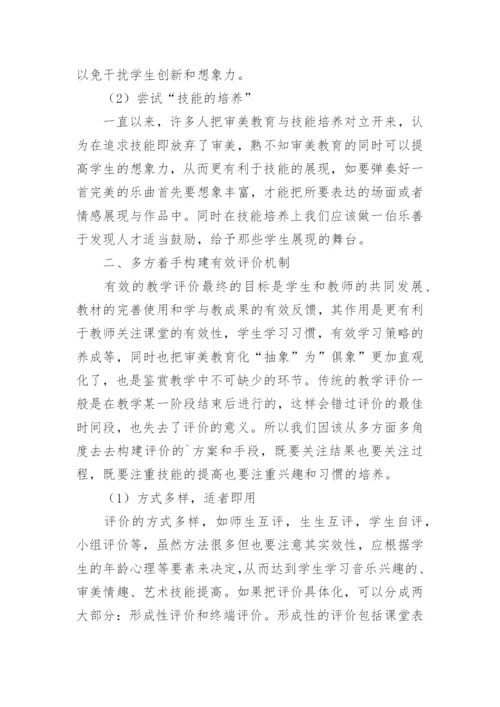 以免干扰学生创新和想象力。

（2）尝试“技能的培养”

一直以来，许多人把审美教育与技能培养对立开来，认为在追求技能即放弃了审美，熟不知审美教育的同时可以提高学生的想象力，从而更有利于技能的展现，如要弹奏好一首完美的乐曲首先要想象丰富，才能把所要表达的场面或者情感展现与作品中。同时在技能培养上我们应该做一伯乐善于发现人才适当鼓励，给予那些学生展现的舞台。

二、多方着手构建有效评价机制

有效的教学评价最终的目标是学生和教师的共同发展、教材的完善使用和学与教成果的有效反馈，其作用是更有利于教师关注课堂的有效性，学生学习习惯，有效学习策略的养成等，同时也把审美教育化“抽象”为”俱象”更加直观化了，也是鉴赏教学中不可缺少的环节。传统的教学评价一般是在教学某一阶段结束后进行的，这样会错过评价的最佳时间段，也失去了评价的意义。所以我们因该从多方面多角度去去构建评价的`方案和手段，既要关注结果也要关注过程，既要注重技能的提高也要注重兴趣和习惯的培养。

（1）方式多样，适者即用

评价的方式多样，如师生互评，生生互评，学生自评，小组评价等，虽然方法很多但也要注意其实效性，应根据学生的年龄心理等要素来决定,从而达到学生学习音乐兴趣的、审美情趣、艺术技能提高。如果把评价具体化，可以分成两大部分：形成性评价和终端评价。形成性的评价包括课堂表